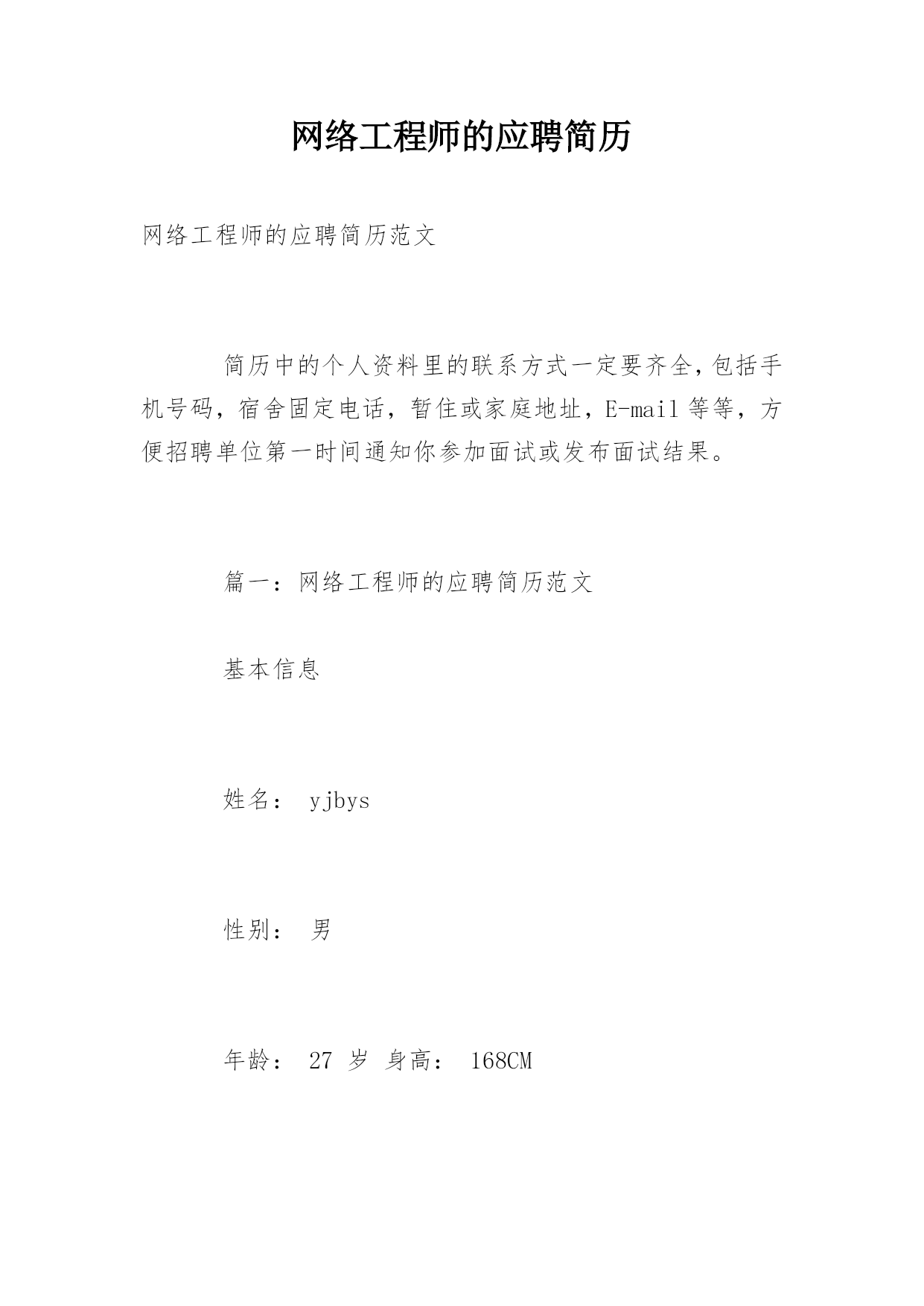 网络工程师的应聘简历

网络工程师的应聘简历范文

简历中的个人资料里的联系方式一定要齐全，包括手机号码，宿舍固定电话，暂住或家庭地址，E-mail 等等，方便招聘单位第一时间通知你参加面试或发布面试结果。

篇一：网络工程师的应聘简历范文

基本信息

姓名： yjbys

性别： 男

年龄： 27 岁 身高： 168CM